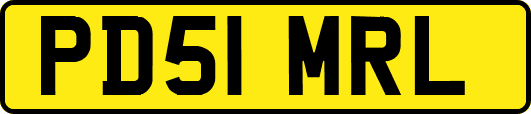 PD51 MRL